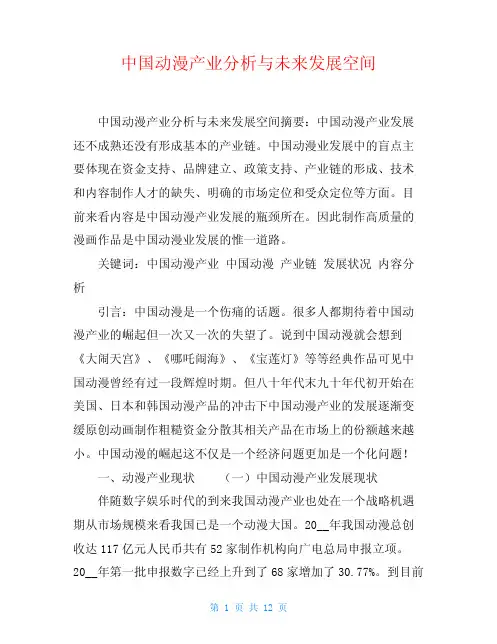 中国动漫产业分析与未来发展空间

中国动漫产业分析与未来发展空间摘要：中国动漫产业发展还不成熟还没有形成基本的产业链。中国动漫业发展中的盲点主要体现在资金支持、品牌建立、政策支持、产业链的形成、技术和内容制作人才的缺失、明确的市场定位和受众定位等方面。目前来看内容是中国动漫产业发展的瓶颈所在。因此制作高质量的漫画作品是中国动漫业发展的惟一道路。

关键词：中国动漫产业 中国动漫 产业链 发展状况 内容分析

引言：中国动漫是一个伤痛的话题。很多人都期待着中国动漫产业的崛起但一次又一次的失望了。说到中国动漫就会想到《大闹天宫》、《哪吒闹海》、《宝莲灯》等等经典作品可见中国动漫曾经有过一段辉煌时期。但八十年代末九十年代初开始在美国、日本和韩国动漫产品的冲击下中国动漫产业的发展逐渐变缓原创动画制作粗糙资金分散其相关产品在市场上的份额越来越小。中国动漫的崛起这不仅是一个经济问题更加是一个化问题！

一、动漫产业现状 （一）中国动漫产业发展现状

伴随数字娱乐时代的到来我国动漫产业也处在一个战略机遇期从市场规模来看我国已是一个动漫大国。20__年我国动漫总创收达 117 亿元人民币共有 52 家制作机构向广电总局申报立项。20__年第一批申报数字已经上升到了 68 家增加了 30.77%。到目前

第 1 页 共 12 页